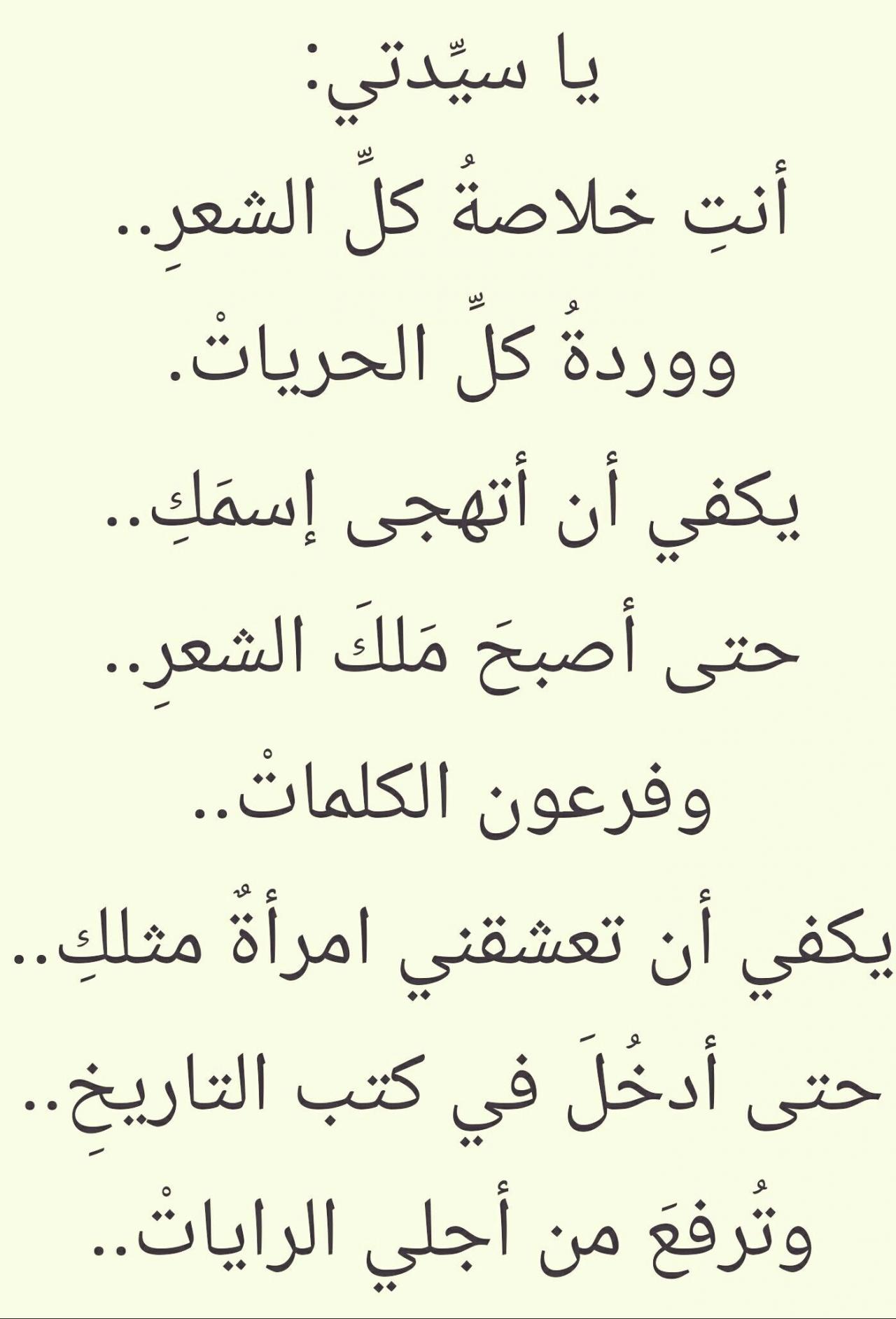 يا سيِّدتي:
أنتِ خلاصةُ كلِّ الشعرِ..
ووردةُ كلِّ الحرياتْ.
يكفي أن أتهجى إسمَكِ..
حتى أصبحَ مَلكَ الشعرِ..
وفرعون الكلماتْ..
يكفي أن تعشقني امرأةٌ مثلكِ..
حتى أدخُلَ في كتب التاريخِ..
وتُرفعَ من أجلي الراياتْ..